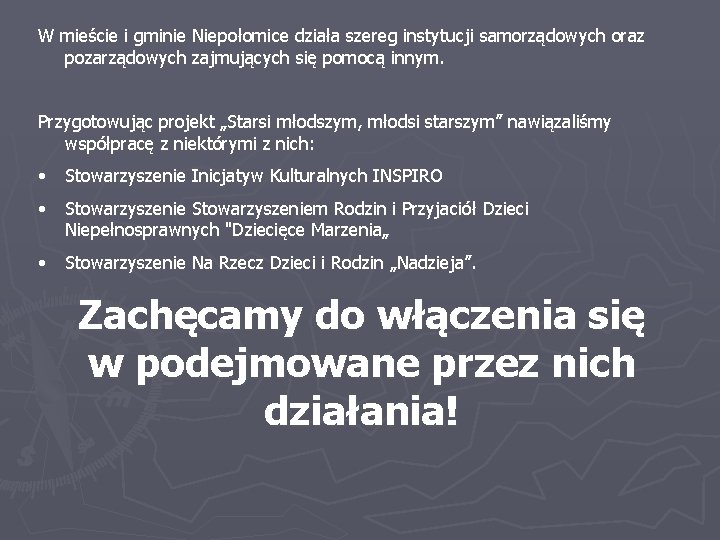 W mieście i gminie Niepołomice działa szereg instytucji samorządowych oraz pozarządowych zajmujących się pomocą innym.

Przygotowując projekt „Starsi młodszym, młodsi starszym” nawiązaliśmy współpracę z niektórymi z nich:

• Stowarzyszenie Inicjatyw Kulturalnych INSPIRO
• Stowarzyszenie Stowarzyszeniem Rodzin i Przyjaciół Dzieci Niepełnosprawnych "Dziecięce Marzenia„
• Stowarzyszenie Na Rzecz Dzieci i Rodzin „Nadzieja”.

Zachęcamy do włączenia się w podejmowane przez nich działania!